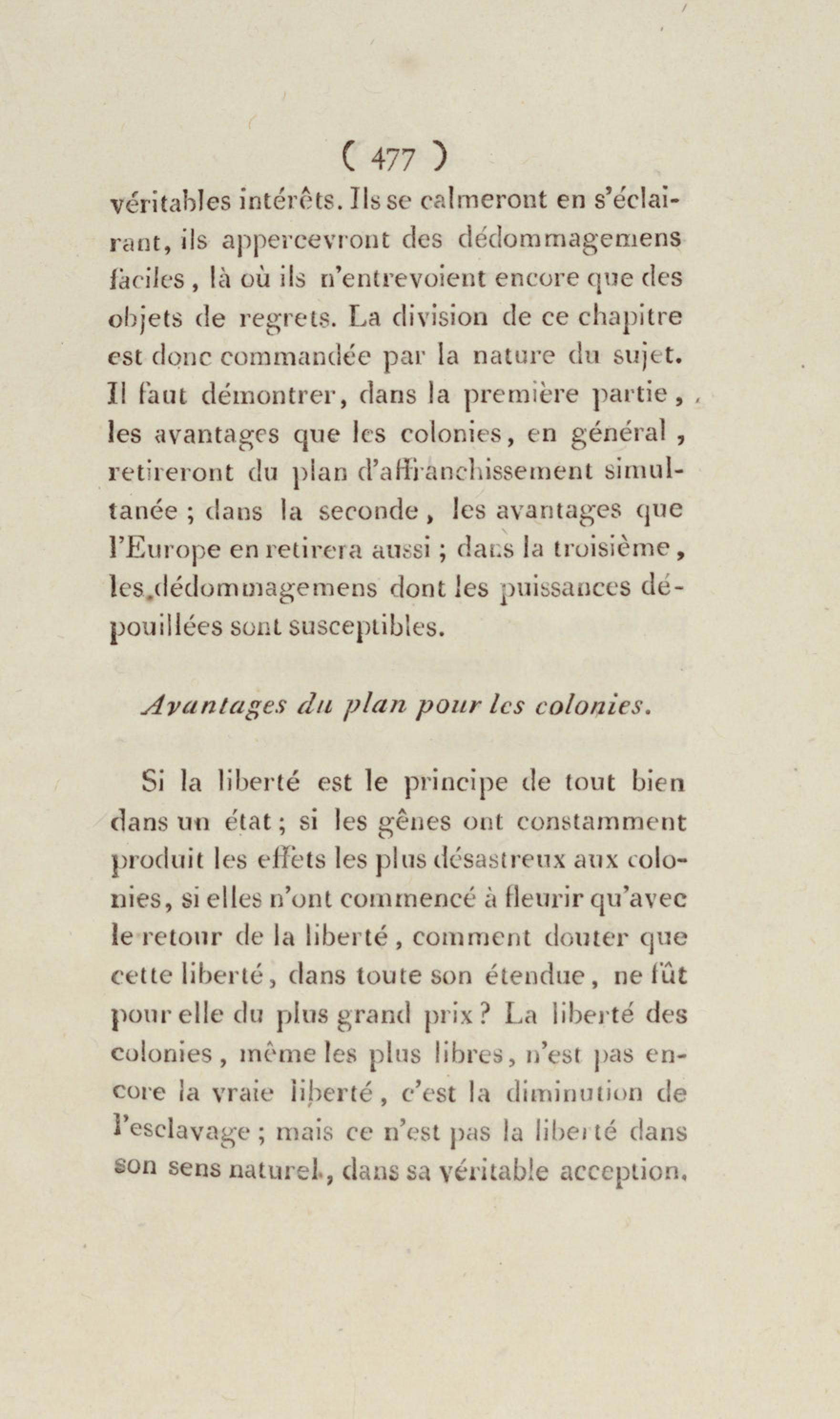 ( 477 )

véritables intérêts. Ils se calmeront en s'éclairant, ils appercevront des dédommagemens faciles, là où ils n'entrevoient encore que des objets de regrets. La division de ce chapitre est donc commandée par la nature du sujet. Il faut démontrer, dans la première partie, les avantages que les colonies, en général, retireront du plan d'affranchissement simultanée ; dans la seconde, les avantages que l'Europe en retirera aussi ; dans la troisième, les dédommagemens dont les puissances dépouillées sont susceptibles.

Avantages du plan pour les colonies.

Si la liberté est le principe de tout bien dans un état ; si les gênes ont constamment produit les effets les plus désastreux aux colonies, si elles n'ont commencé à fleurir qu'avec le retour de la liberté, comment douter que cette liberté, dans toute son étendue, ne fût pour elle du plus grand prix ? La liberté des colonies, même les plus libres, n'est pas encore la vraie liberté, c'est la diminution de l'esclavage ; mais ce n'est pas la liberté dans son sens naturel, dans sa véritable acception.